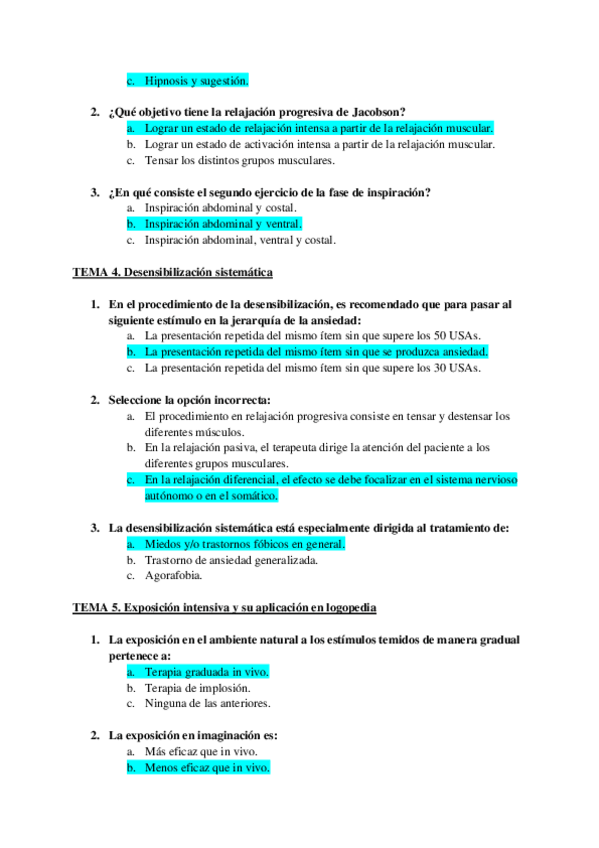 c. Hipnosis y sugestión.

2. ¿Qué objetivo tiene la relajación progresiva de Jacobson?
a. Lograr un estado de relajación intensa a partir de la relajación muscular.
b. Lograr un estado de activación intensa a partir de la relajación muscular.
c. Tensar los distintos grupos musculares.

3. ¿En qué consiste el segundo ejercicio de la fase de inspiración?
a. Inspiración abdominal y costal.
b. Inspiración abdominal y ventral.
c. Inspiración abdominal, ventral y costal.

TEMA 4. Desensibilización sistemática

1. En el procedimiento de la desensibilización, es recomendado que para pasar al siguiente estímulo en la jerarquía de la ansiedad:
a. La presentación repetida del mismo ítem sin que supere los 50 USAs.
b. La presentación repetida del mismo ítem sin que se produzca ansiedad.
c. La presentación repetida del mismo ítem sin que supere los 30 USAs.

2. Seleccione la opción incorrecta:
a. El procedimiento en relajación progresiva consiste en tensar y destensar los diferentes músculos.
b. En la relajación pasiva, el terapeuta dirige la atención del paciente a los diferentes grupos musculares.
c. En la relajación diferencial, el efecto se debe focalizar en el sistema nervioso autónomo o en el somático.

3. La desensibilización sistemática está especialmente dirigida al tratamiento de:
a. Miedos y/o trastornos fóbicos en general.
b. Trastorno de ansiedad generalizada.
c. Agorafobia.

TEMA 5. Exposición intensiva y su aplicación en logopedia

1. La exposición en el ambiente natural a los estímulos temidos de manera gradual pertenece a:
a. Terapia graduada in vivo.
b. Terapia de implosión.
c. Ninguna de las anteriores.

2. La exposición en imaginación es:
a. Más eficaz que in vivo.
b. Menos eficaz que in vivo.